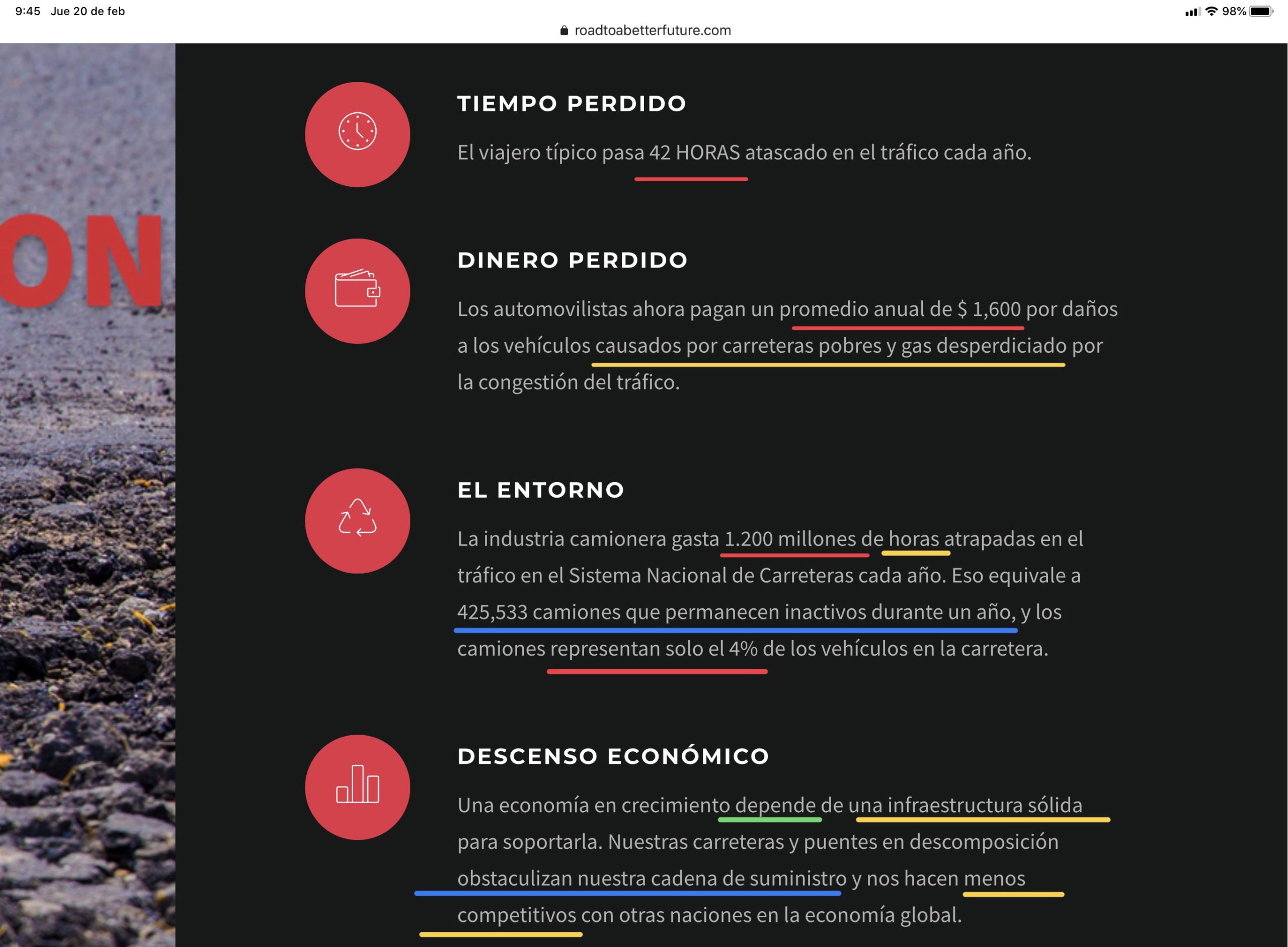 9:45 Jue 20 de feb

98%

roadtoabetterfuture.com

ON

TIEMPO PERDIDO

El viajero típico pasa 42 HORAS atascado en el tráfico cada año.

DINERO PERDIDO

Los automovilistas ahora pagan un promedio anual de $ 1,600 por daños a los vehículos causados por carreteras pobres y gas desperdiciado por la congestión del tráfico.

EL ENTORNO

La industria camionera gasta 1.200 millones de horas atrapadas en el tráfico en el Sistema Nacional de Carreteras cada año. Eso equivale a 425,533 camiones que permanecen inactivos durante un año, y los camiones representan solo el 4% de los vehículos en la carretera.

DESCENSO ECONÓMICO

Una economía en crecimiento depende de una infraestructura sólida para soportarla. Nuestras carreteras y puentes en descomposición obstaculizan nuestra cadena de suministro y nos hacen menos competitivos con otras naciones en la economía global.